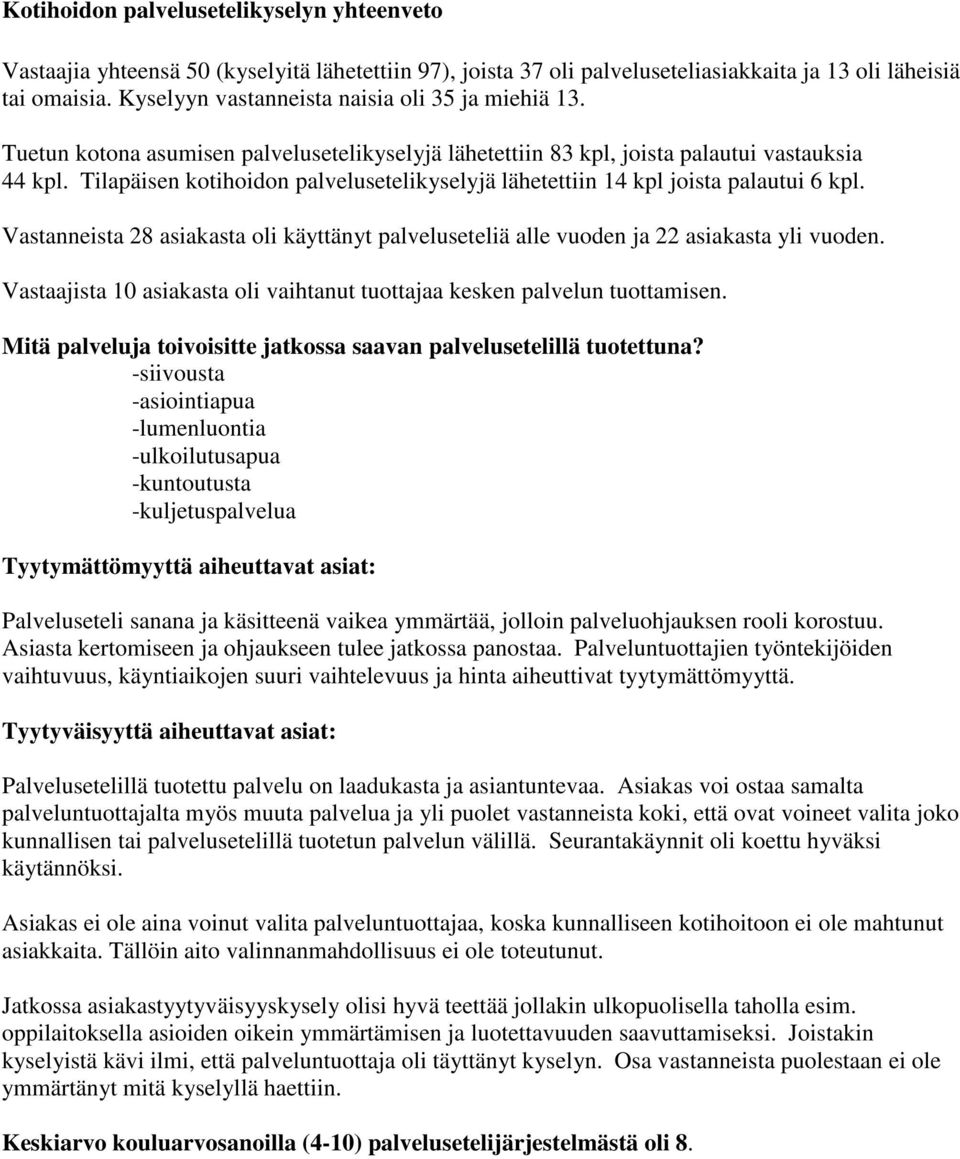 Kotihoidon palvelusetelikyselyn yhteenveto

Vastaajia yhteensä 50 (kyselyitä lähetettiin 97), joista 37 oli palveluseteliasiakkaita ja 13 oli läheisiä tai omaisia. Kyselyyn vastanneista naisia oli 35 ja miehiä 13.

Tuetun kotona asumisen palvelusetelikyselyjä lähetettiin 83 kpl, joista palautui vastauksia 44 kpl. Tilapäisen kotihoidon palvelusetelikyselyjä lähetettiin 14 kpl joista palautui 6 kpl.

Vastanneista 28 asiakasta oli käyttänyt palveluseteliä alle vuoden ja 22 asiakasta yli vuoden.

Vastaajista 10 asiakasta oli vaihtanut tuottajaa kesken palvelun tuottamisen.

Mitä palveluja toivoisitte jatkossa saavan palvelusetelillä tuotettuna?
-siivousta
-asiointiapua
-lumenluontia
-ulkoilutusapua
-kuntoutusta
-kuljetuspalvelua

Tyytymättömyyttä aiheuttavat asiat:

Palveluseteli sanana ja käsitteenä vaikea ymmärtää, jolloin palveluohjauksen rooli korostuu. Asiasta kertomiseen ja ohjaukseen tulee jatkossa panostaa. Palveluntuottajien työntekijöiden vaihtuvuus, käyntiaikojen suuri vaihtelevuus ja hinta aiheuttivat tyytymättömyyttä.

Tyytyväisyyttä aiheuttavat asiat:

Palvelusetelillä tuotettu palvelu on laadukasta ja asiantuntevaa. Asiakas voi ostaa samalta palveluntuottajalta myös muuta palvelua ja yli puolet vastanneista koki, että ovat voineet valita joko kunnallisen tai palvelusetelillä tuotetun palvelun välillä. Seurantakäynnit oli koettu hyväksi käytännöksi.

Asiakas ei ole aina voinut valita palveluntuottajaa, koska kunnalliseen kotihoitoon ei ole mahtunut asiakkaita. Tällöin aito valinnanmahdollisuus ei ole toteutunut.

Jatkossa asiakastyytyväisyyskysely olisi hyvä teettää jollakin ulkopuolisella taholla esim. oppilaitoksella asioiden oikein ymmärtämisen ja luotettavuuden saavuttamiseksi. Joistakin kyselyistä kävi ilmi, että palveluntuottaja oli täyttänyt kyselyn. Osa vastanneista puolestaan ei ole ymmärtänyt mitä kyselyllä haettiin.

Keskiarvo kouluarvosanoilla (4-10) palvelusetelijärjestelmästä oli 8.